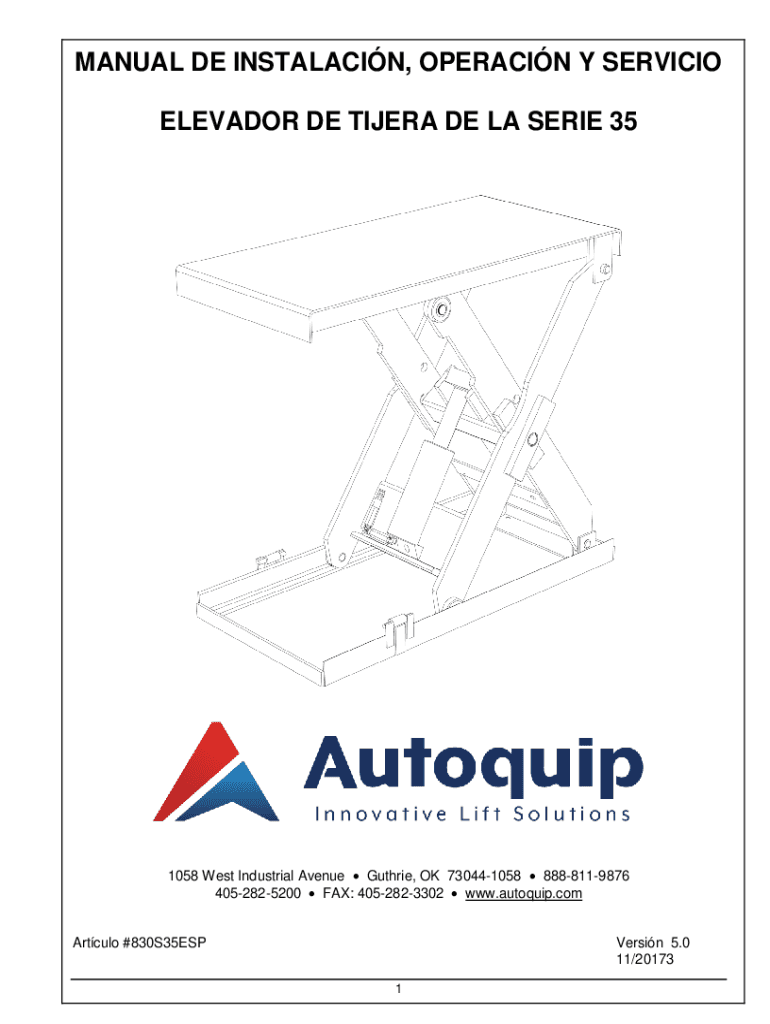 MANUAL DE INSTALACIÓN, OPERACIÓN Y SERVICIO

ELEVADOR DE TIJERA DE LA SERIE 35

Autoquip

Innovative Lift Solutions

1058 West Industrial Avenue • Guthrie, OK 73044-1058 • 888-811-9876
405-282-5200 • FAX: 405-282-3302 • www.autoquip.com

Artículo #830S35ESP

Versión 5.0
11/20173

1